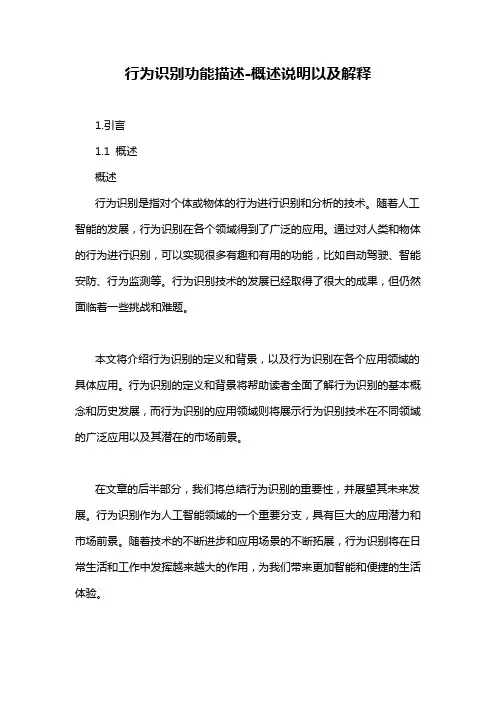 行为识别功能描述-概述说明以及解释

1.引言

1.1 概述

概述

行为识别是指对个体或物体的行为进行识别和分析的技术。随着人工智能的发展，行为识别在各个领域得到了广泛的应用。通过对人类和物体的行为进行识别，可以实现很多有趣和有用的功能，比如自动驾驶、智能安防、行为监测等。行为识别技术的发展已经取得了很大的成果，但仍然面临着一些挑战和难题。

本文将介绍行为识别的定义和背景，以及行为识别在各个应用领域的具体应用。行为识别的定义和背景将帮助读者全面了解行为识别的基本概念和历史发展，而行为识别的应用领域则将展示行为识别技术在不同领域的广泛应用以及其潜在的市场前景。

在文章的后半部分，我们将总结行为识别的重要性，并展望其未来发展。行为识别作为人工智能领域的一个重要分支，具有巨大的应用潜力和市场前景。随着技术的不断进步和应用场景的不断拓展，行为识别将在日常生活和工作中发挥越来越大的作用，为我们带来更加智能和便捷的生活体验。